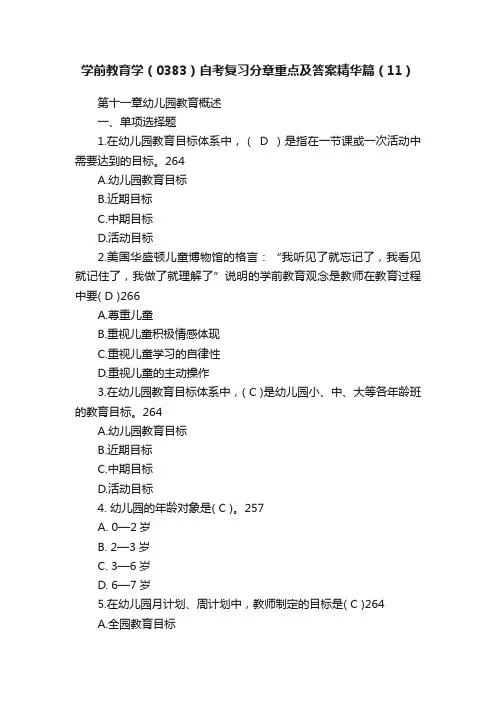 学前教育学（0383）自考复习分章重点及答案精华篇（11）

第十一章幼儿园教育概述

一、单项选择题

1.在幼儿园教育目标体系中，（ D ）是指在一节课或一次活动中需要达到的目标。264

A.幼儿园教育目标

B.近期目标

C.中期目标

D.活动目标

2.美国华盛顿儿童博物馆的格言：“我听见了就忘记了，我看见就记住了，我做了就理解了”说明的学前教育观念是教师在教育过程中要( D )266

A.尊重儿童

B.重视儿童积极情感体现

C.重视儿童学习的自律性

D.重视儿童的主动操作

3.在幼儿园教育目标体系中，( C )是幼儿园小、中、大等各年龄班的教育目标。264

A.幼儿园教育目标

B.近期目标

C.中期目标

D.活动目标

4. 幼儿园的年龄对象是( C )。257

A. 0—2 岁

B. 2—3 岁

C. 3—6 岁

D. 6—7 岁

5.在幼儿园月计划、周计划中，教师制定的目标是( C )264

A.全园教育目标